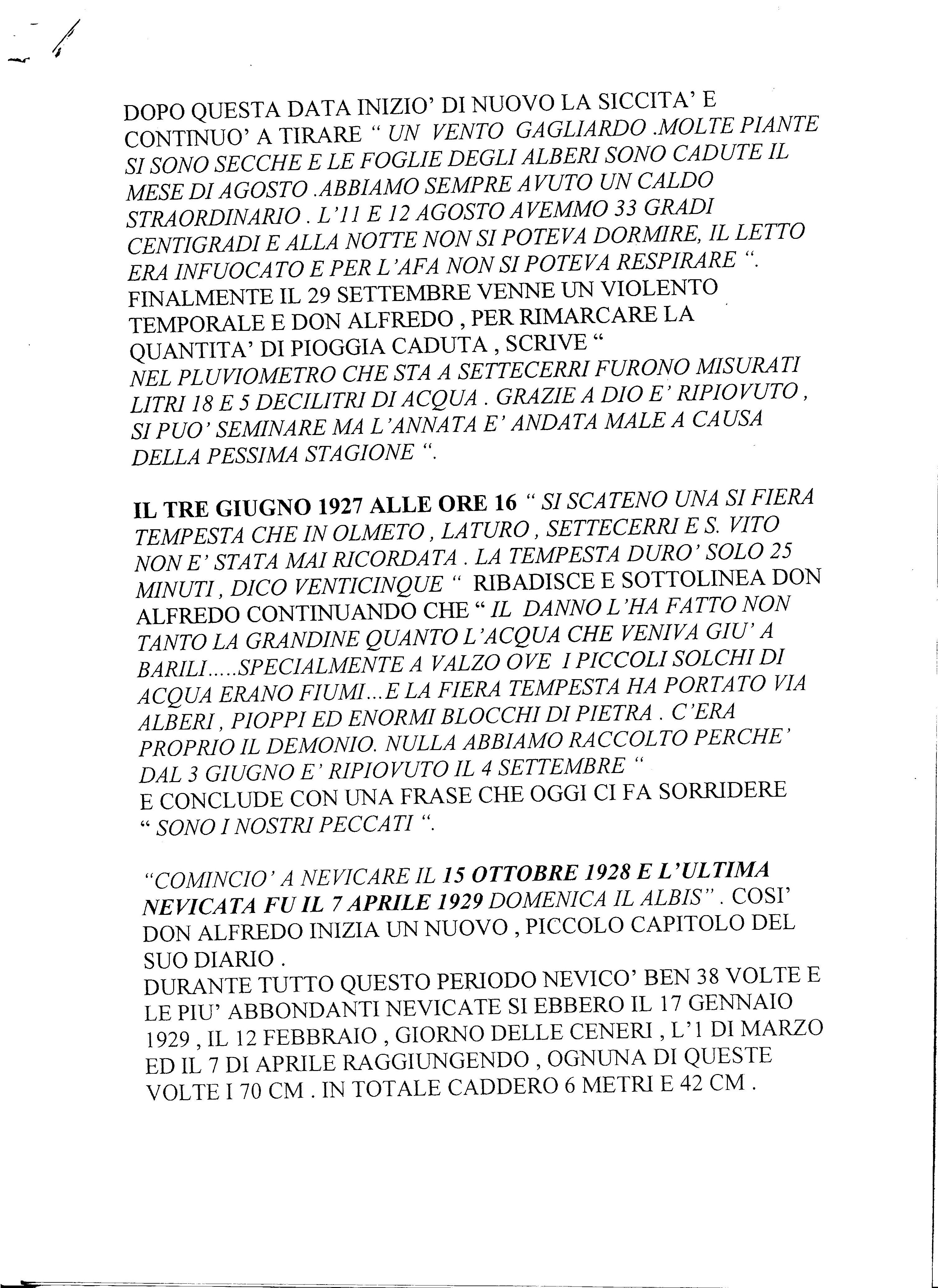 DOPO QUESTA DATA INIZIO' DI NUOVO LA SICCITA' E CONTINUO' A TIRARE " UN VENTO GAGLIARDO .MOLTE PIANTE SI SONO SECCHE E LE FOGLIE DEGLI ALBERI SONO CADUTE IL MESE DI AGOSTO .ABBIAMO SEMPRE AVUTO UN CALDO STRAORDINARIO . L'11 E 12 AGOSTO AVEMMO 33 GRADI CENTIGRADI E ALLA NOTTE NON SI POTEVA DORMIRE, IL LETTO ERA INFUOCATO E PER L'AFA NON SI POTEVA RESPIRARE ". FINALMENTE IL 29 SETTEMBRE VENNE UN VIOLENTO TEMPORALE E DON ALFREDO , PER RIMARCARE LA QUANTITA' DI PIOGGIA CADUTA , SCRIVE " NEL PLUVIOMETRO CHE STA A SETTECERRI FURONO MISURATI LITRI 18 E 5 DECILITRI DI ACQUA . GRAZIE A DIO E' RIPIOVUTO , SI PUO' SEMINARE MA L'ANNATA E' ANDATA MALE A CAUSA DELLA PESSIMA STAGIONE ".

IL TRE GIUGNO 1927 ALLE ORE 16 " SI SCATENO UNA SI FIERA TEMPESTA CHE IN OLMETO , LATURO , SETTECERRI E S. VITO NON E' STATA MAI RICORDATA . LA TEMPESTA DURO' SOLO 25 MINUTI , DICO VENTICINQUE " RIBADISCE E SOTTOLINEA DON ALFREDO CONTINUANDO CHE " IL DANNO L'HA FATTO NON TANTO LA GRANDINE QUANTO L'ACQUA CHE VENIVA GIU' A BARILI.....SPECIALMENTE A VALZO OVE I PICCOLI SOLCHI DI ACQUA ERANO FIUMI...E LA FIERA TEMPESTA HA PORTATO VIA ALBERI , PIOPPI ED ENORMI BLOCCHI DI PIETRA . C'ERA PROPRIO IL DEMONIO. NULLA ABBIAMO RACCOLTO PERCHE' DAL 3 GIUGNO E' RIPIOVUTO IL 4 SETTEMBRE "
E CONCLUDE CON UNA FRASE CHE OGGI CI FA SORRIDERE " SONO I NOSTRI PECCATI ".

"COMINCIO' A NEVICARE IL 15 OTTOBRE 1928 E L'ULTIMA NEVICATA FU IL 7 APRILE 1929 DOMENICA IL ALBIS" . COSI' DON ALFREDO INIZIA UN NUOVO , PICCOLO CAPITOLO DEL SUO DIARIO .
DURANTE TUTTO QUESTO PERIODO NEVICO' BEN 38 VOLTE E LE PIU' ABBONDANTI NEVICATE SI EBBERO IL 17 GENNAIO 1929 , IL 12 FEBBRAIO , GIORNO DELLE CENERI , L'1 DI MARZO ED IL 7 DI APRILE RAGGIUNGENDO , OGNUNA DI QUESTE VOLTE I 70 CM . IN TOTALE CADDERO 6 METRI E 42 CM .